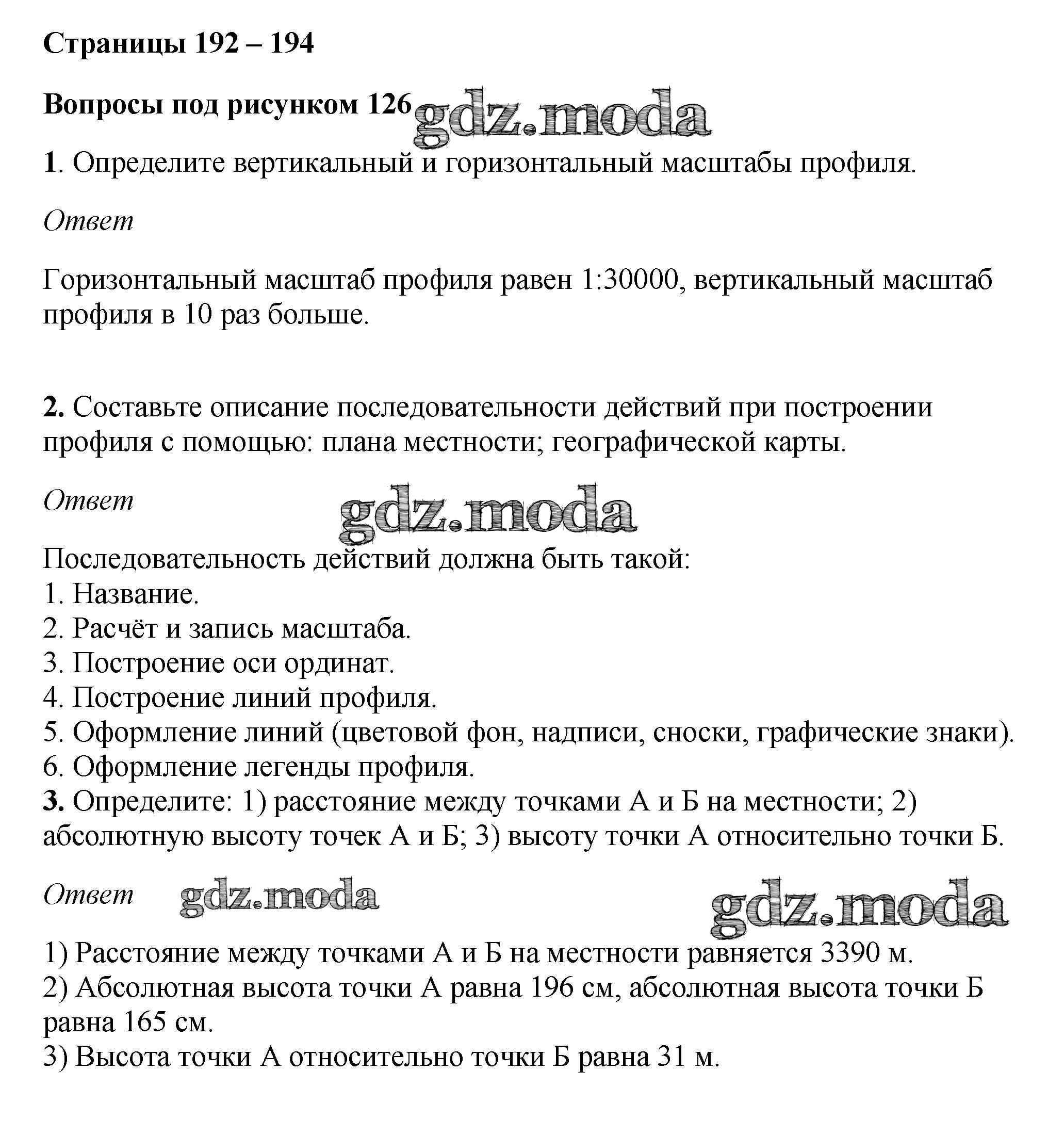 Страницы 192 – 194

Вопросы под рисунком 126 gdz.moda

1. Определите вертикальный и горизонтальный масштабы профиля.

Ответ

Горизонтальный масштаб профиля равен 1:30000, вертикальный масштаб профиля в 10 раз больше.

2. Составьте описание последовательности действий при построении профиля с помощью: плана местности; географической карты.

Ответ gdz.moda

Последовательность действий должна быть такой:
1. Название.
2. Расчёт и запись масштаба.
3. Построение оси ординат.
4. Построение линий профиля.
5. Оформление линий (цветовой фон, надписи, сноски, графические знаки).
6. Оформление легенды профиля.
3. Определите: 1) расстояние между точками А и Б на местности; 2) абсолютную высоту точек А и Б; 3) высоту точки А относительно точки Б.

Ответ gdz.moda gdz.moda

1) Расстояние между точками А и Б на местности равняется 3390 м.
2) Абсолютная высота точки А равна 196 см, абсолютная высота точки Б равна 165 см.
3) Высота точки А относительно точки Б равна 31 м.